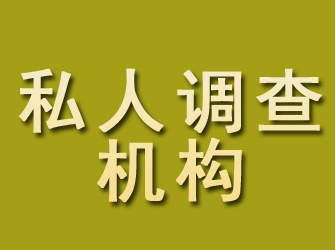 私人调查
机构